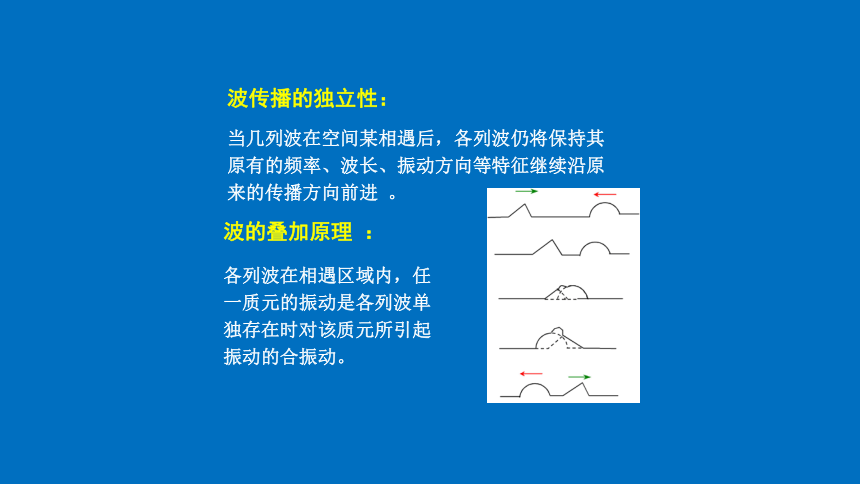 波传播的独立性：

当几列波在空间某相遇后，各列波仍将保持其原有的频率、波长、振动方向等特征继续沿原来的传播方向前进 。

波的叠加原理 ：

各列波在相遇区域内，任一质元的振动是各列波单独存在时对该质元所引起振动的合振动。